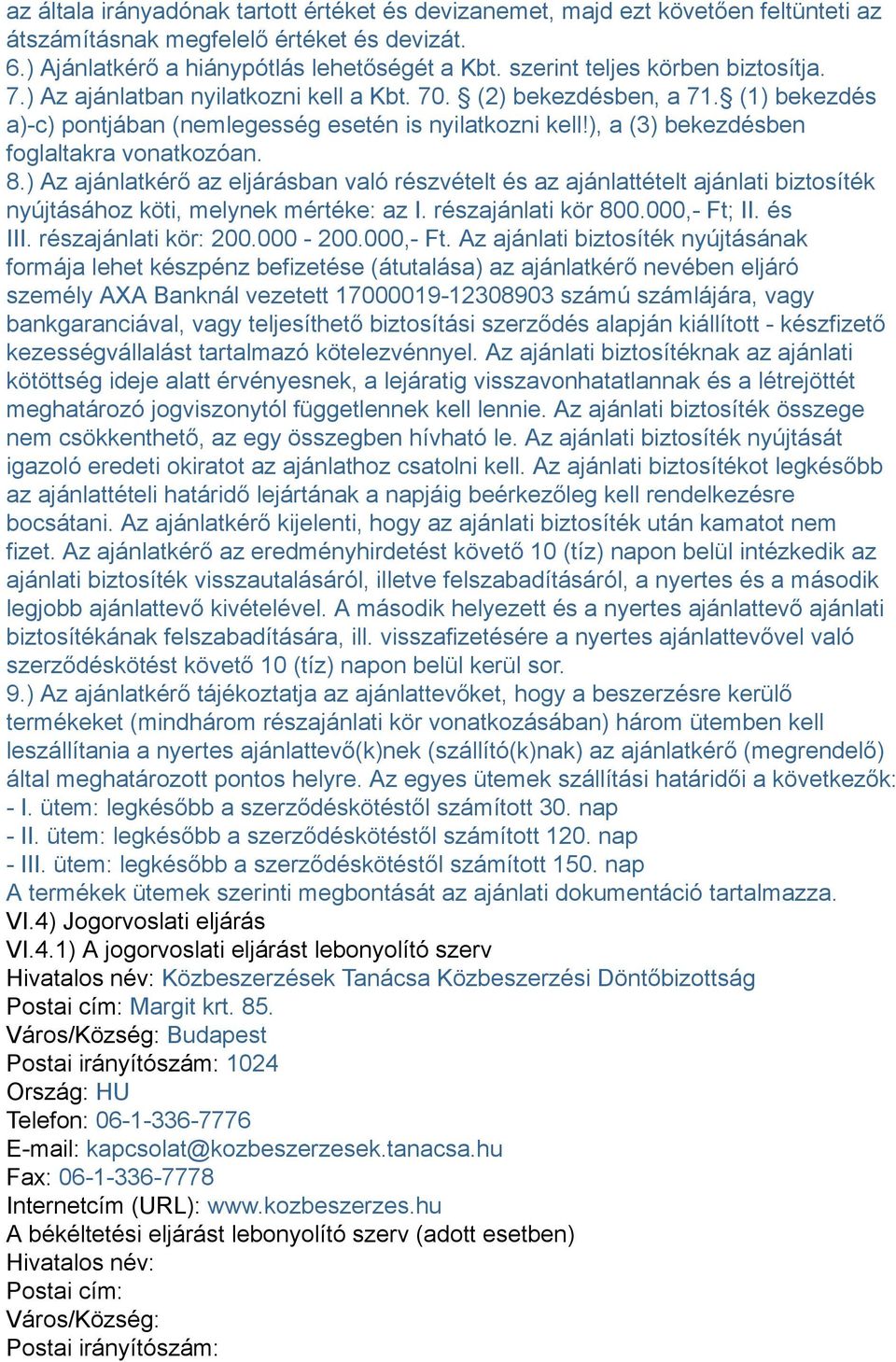 az általa irányadónak tartott értéket és devizanemet, majd ezt követően feltünteti az átszámításnak megfelelő értéket és devizát.
6.) Ajánlatkérő a hiánypótlás lehetőségét a Kbt. szerint teljes körben biztosítja.
7.) Az ajánlatban nyilatkozni kell a Kbt. 70. § (2) bekezdésben, a 71.§ (1) bekezdés a)-c) pontjában (nemlegesség esetén is nyilatkozni kell!), a (3) bekezdésben foglaltakra vonatkozóan.
8.) Az ajánlatkérő az eljárásban való részvételt és az ajánlattételt ajánlati biztosíték nyújtásához köti, melynek mértéke: az I. részajánlati kör 800.000,- Ft; II. és III. részajánlati kör: 200.000 - 200.000,- Ft. Az ajánlati biztosíték nyújtásának formája lehet készpénz befizetése (átutalása) az ajánlatkérő nevében eljáró személy AXA Banknál vezetett 17000019-12308903 számú számlájára, vagy bankgaranciával, vagy teljesíthető biztosítási szerződés alapján kiállított - készfizető kezességvállalást tartalmazó kötelezvénnyel. Az ajánlati biztosítéknak az ajánlati kötöttség ideje alatt érvényesnek, a lejáratig visszavonhatatlannak és a létrejöttét meghatározó jogviszonytól függetlennek kell lennie. Az ajánlati biztosíték összege nem csökkenthető, az egy összegben hívható le. Az ajánlati biztosíték nyújtását igazoló eredeti okiratot az ajánlathoz csatolni kell. Az ajánlati biztosítékot legkésőbb az ajánlattételi határidő lejártának a napjáig beérkezőleg kell rendelkezésre bocsátani. Az ajánlatkérő kijelenti, hogy az ajánlati biztosíték után kamatot nem fizet. Az ajánlatkérő az eredményhirdetést követő 10 (tíz) napon belül intézkedik az ajánlati biztosíték visszautalásáról, illetve felszabadításáról, a nyertes és a második legjobb ajánlattevő kivételével. A második helyezett és a nyertes ajánlattevő ajánlati biztosítékának felszabadítására, ill. visszafizetésére a nyertes ajánlattevővel való szerződéskötést követő 10 (tíz) napon belül kerül sor.
9.) Az ajánlatkérő tájékoztatja az ajánlattevőket, hogy a beszerzésre kerülő termékeket (mindhárom részajánlati kör vonatkozásában) három ütemben kell leszállítania a nyertes ajánlattevő(k)nek (szállító(k)nak) az ajánlatkérő (megrendelő) által meghatározott pontos helyre. Az egyes ütemek szállítási határidői a következők:
- I. ütem: legkésőbb a szerződéskötéstől számított 30. nap
- II. ütem: legkésőbb a szerződéskötéstől számított 120. nap
- III. ütem: legkésőbb a szerződéskötéstől számított 150. nap
A termékek ütemek szerinti megbontását az ajánlati dokumentáció tartalmazza.
VI.4) Jogorvoslati eljárás
VI.4.1) A jogorvoslati eljárást lebonyolító szerv
Hivatalos név: Közbeszerzések Tanácsa Közbeszerzési Döntőbizottság
Postai cím: Margit krt. 85.
Város/Község: Budapest
Postai irányítószám: 1024
Ország: HU
Telefon: 06-1-336-7776
E-mail: kapcsolat@kozbeszerzesek.tanacsa.hu
Fax: 06-1-336-7778
Internetcím (URL): www.kozbeszerzes.hu
A békéltetési eljárást lebonyolító szerv (adott esetben)
Hivatalos név:
Postai cím:
Város/Község:
Postai irányítószám: